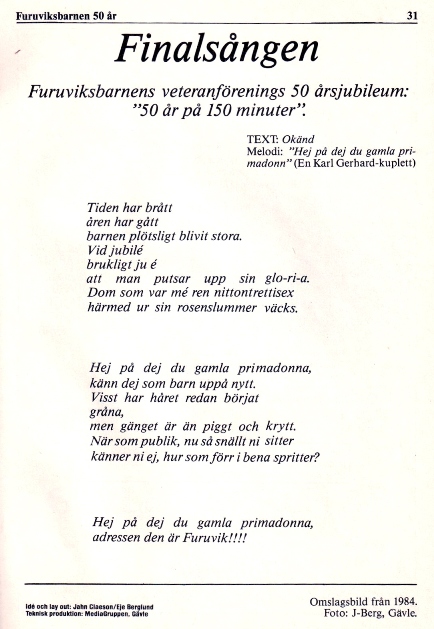 Furuviksbarnen 50 år

31

Finalsången

Furuviksbarnens veteranförenings 50 årsjubileum: "50 år på 150 minuter".

TEXT: Okänd
Melodi: "Hej på dej du gamla primadonn" (En Karl Gerhard-kuplett)

Tiden har brått
åren har gått
barnen plötsligt blivit stora.
Vid jubilé
brukligt ju é
att man putsar upp sin glo-ri-a.
Dom som var mé ren nittontrettisex
härmed ur sin rosenslummer väcks.

Hej på dej du gamla primadonna,
känn dej som barn uppå nytt.
Visst har håret redan börjat
gråna,
men gänget är än piggt och krytt.
När som publik, nu så snällt ni sitter
känner ni ej, hur som förr i bena spritter?

Hej på dej du gamla primadonna,
adressen den är Furuvik!!!!

Idé och lay out: John Claeson/Eje Berglund
Teknisk produktion: MediaGruppen, Gävle

Omslagsbild från 1984.
Foto: J-Berg, Gävle.